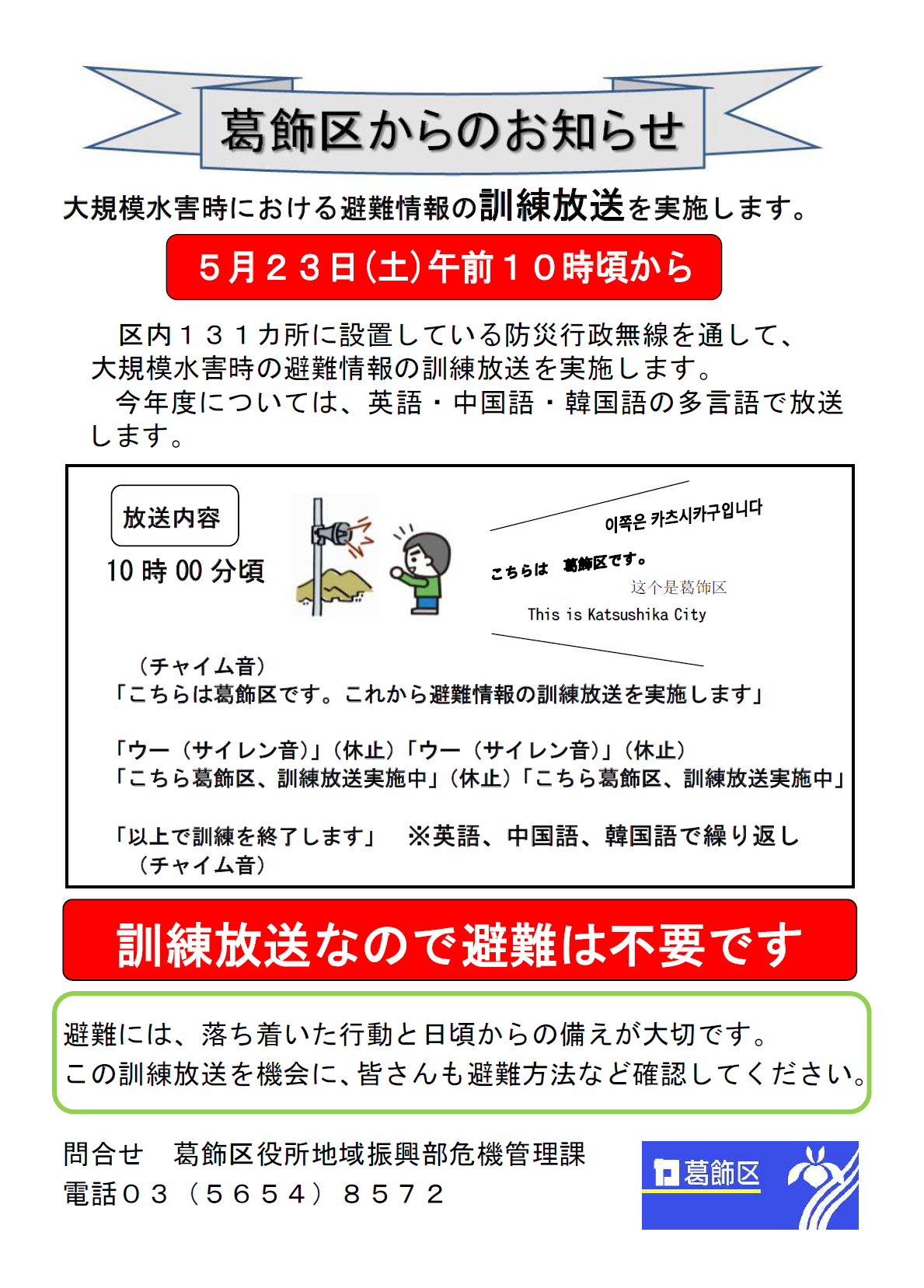 葛飾区からのお知らせ

大規模水害時における避難情報の訓練放送を実施します。

５月２３日(土)午前１０時頃から

区内１３１カ所に設置している防災行政無線を通して、大規模水害時の避難情報の訓練放送を実施します。
今年度については、英語・中国語・韓国語の多言語で放送します。

放送内容

10 時 00 分頃

이쪽은 카츠시카구입니다

こちらは　葛飾区です。

这个是葛饰区

This is Katsushika City

（チャイム音）
「こちらは葛飾区です。これから避難情報の訓練放送を実施します」

「ウー（サイレン音）」（休止）「ウー（サイレン音）」（休止）
「こちら葛飾区、訓練放送実施中」（休止）「こちら葛飾区、訓練放送実施中」

「以上で訓練を終了します」　※英語、中国語、韓国語で繰り返し
（チャイム音）

訓練放送なので避難は不要です

避難には、落ち着いた行動と日頃からの備えが大切です。
この訓練放送を機会に、皆さんも避難方法など確認してください。

問合せ　葛飾区役所地域振興部危機管理課
電話０３（５６５４）８５７２

葛飾区